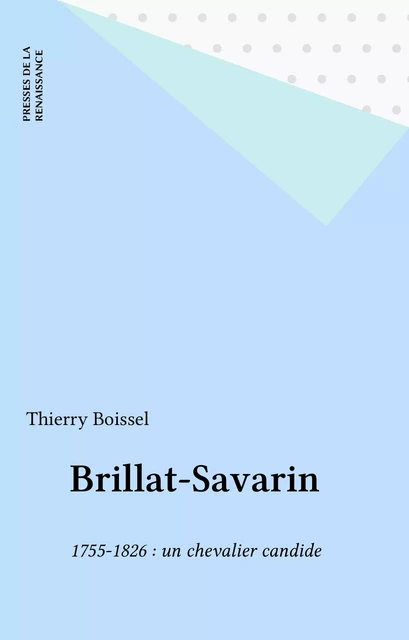 PRESSES DE LA RENAISSANCE

Thierry Boissel

Brillat-Savarin

1755-1826 : un chevalier candide